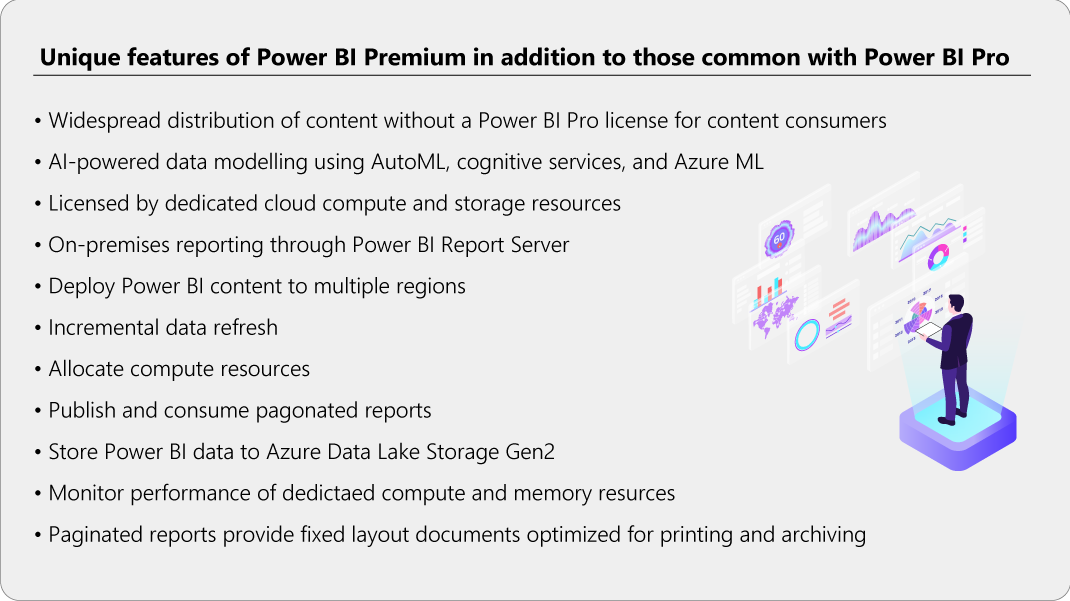 Unique features of Power BI Premium in addition to those common with Power BI Pro

• Widespread distribution of content without a Power BI Pro license for content consumers
• AI-powered data modelling using AutoML, cognitive services, and Azure ML
• Licensed by dedicated cloud compute and storage resources
• On-premises reporting through Power BI Report Server
• Deploy Power BI content to multiple regions
• Incremental data refresh
• Allocate compute resources
• Publish and consume pagonated reports
• Store Power BI data to Azure Data Lake Storage Gen2
• Monitor performance of dedictaed compute and memory resurces
• Paginated reports provide fixed layout documents optimized for printing and archiving

60